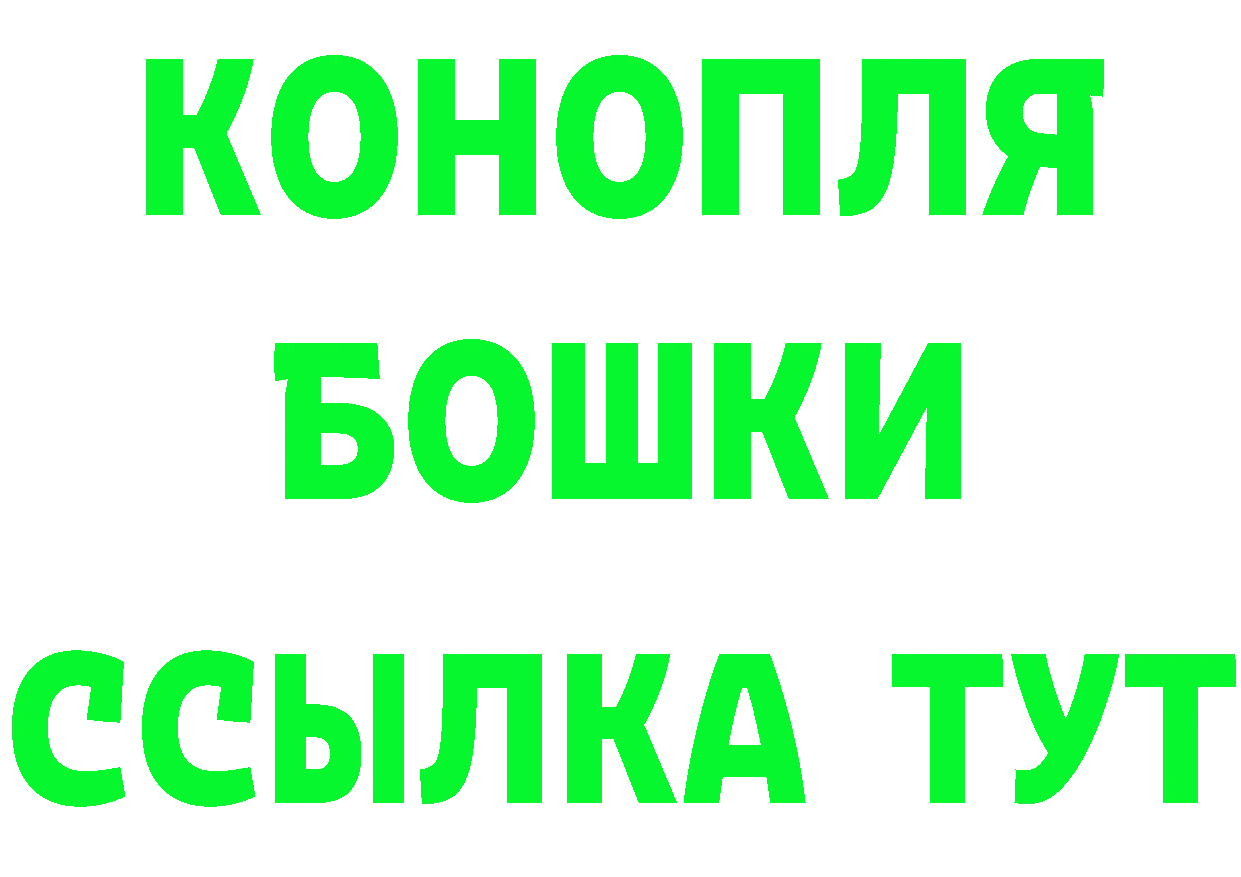 КОНОПЛЯ
БОШКИ
ССЫЛКА ТУТ